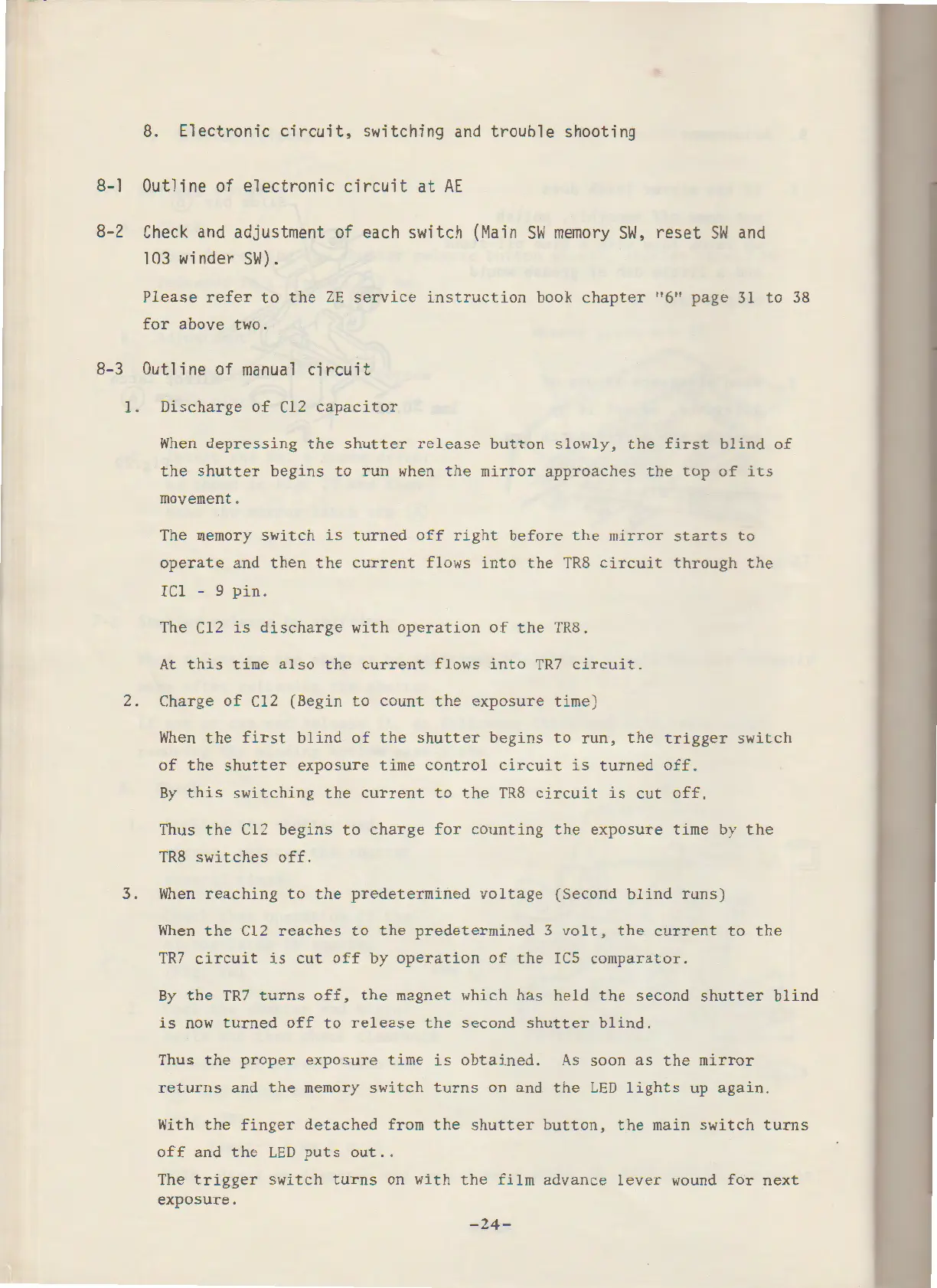 8. Electronic circuit, switching and trouble shooting

8-1 Outline of electronic circuit at AE

8-2 Check and adjustment of each switch (Main SW memory SW, reset SW and 103 winder SW).

Please refer to the ZE service instruction book chapter "6" page 31 to 38 for above two.

8-3 Outline of manual circuit

1. Discharge of C12 capacitor

When depressing the shutter release button slowly, the first blind of the shutter begins to run when the mirror approaches the top of its movement.

The memory switch is turned off right before the mirror starts to operate and then the current flows into the TR8 circuit through the IC1 - 9 pin.

The C12 is discharge with operation of the TR8.

At this time also the current flows into TR7 circuit.

2. Charge of C12 (Begin to count the exposure time)

When the first blind of the shutter begins to run, the trigger switch of the shutter exposure time control circuit is turned off. By this switching the current to the TR8 circuit is cut off.

Thus the C12 begins to charge for counting the exposure time by the TR8 switches off.

3. When reaching to the predetermined voltage (Second blind runs)

When the C12 reaches to the predetermined 3 volt, the current to the TR7 circuit is cut off by operation of the IC5 comparator.

By the TR7 turns off, the magnet which has held the second shutter blind is now turned off to release the second shutter blind.

Thus the proper exposure time is obtained. As soon as the mirror returns and the memory switch turns on and the LED lights up again.

With the finger detached from the shutter button, the main switch turns off and the LED puts out..
The trigger switch turns on with the film advance lever wound for next exposure.

-24-